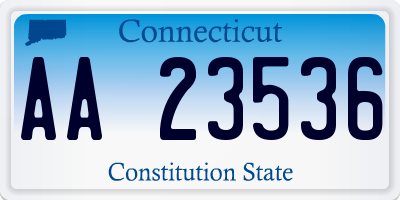 Connecticut

AA 23536

Constitution State